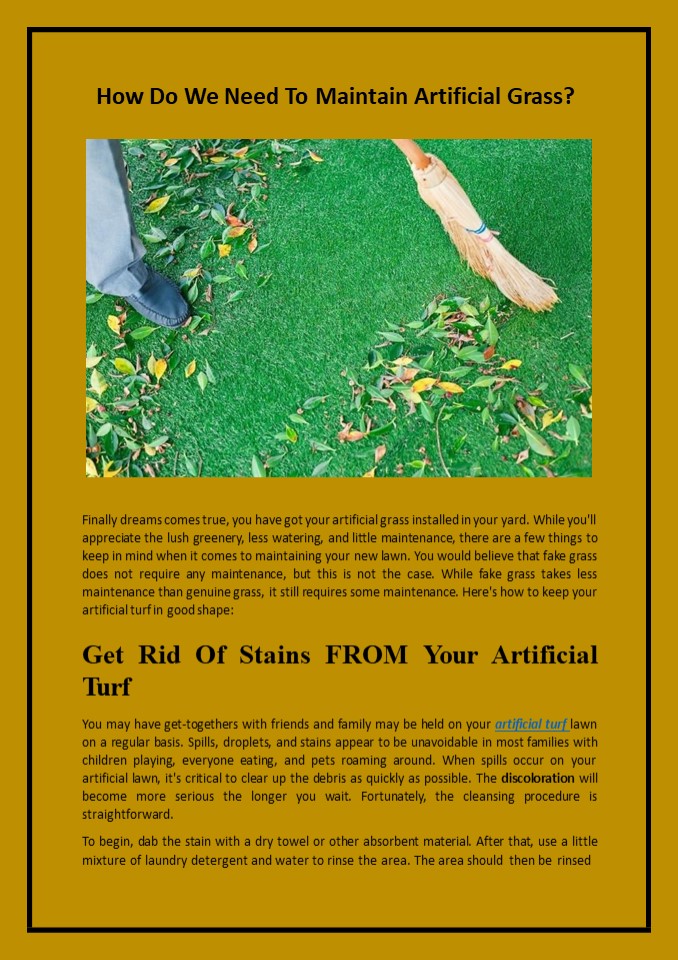 How Do We Need To Maintain Artificial Grass?

Finally dreams comes true, you have got your artificial grass installed in your yard. While you'll appreciate the lush greenery, less watering, and little maintenance, there are a few things to keep in mind when it comes to maintaining your new lawn. You would believe that fake grass does not require any maintenance, but this is not the case. While fake grass takes less maintenance than genuine grass, it still requires some maintenance. Here's how to keep your artificial turf in good shape:

Get Rid Of Stains FROM Your Artificial Turf

You may have get-togethers with friends and family may be held on your artificial turf lawn on a regular basis. Spills, droplets, and stains appear to be unavoidable in most families with children playing, everyone eating, and pets roaming around. When spills occur on your artificial lawn, it's critical to clear up the debris as quickly as possible. The discoloration will become more serious the longer you wait. Fortunately, the cleansing procedure is straightforward.

To begin, dab the stain with a dry towel or other absorbent material. After that, use a little mixture of laundry detergent and water to rinse the area. The area should then be rinsed